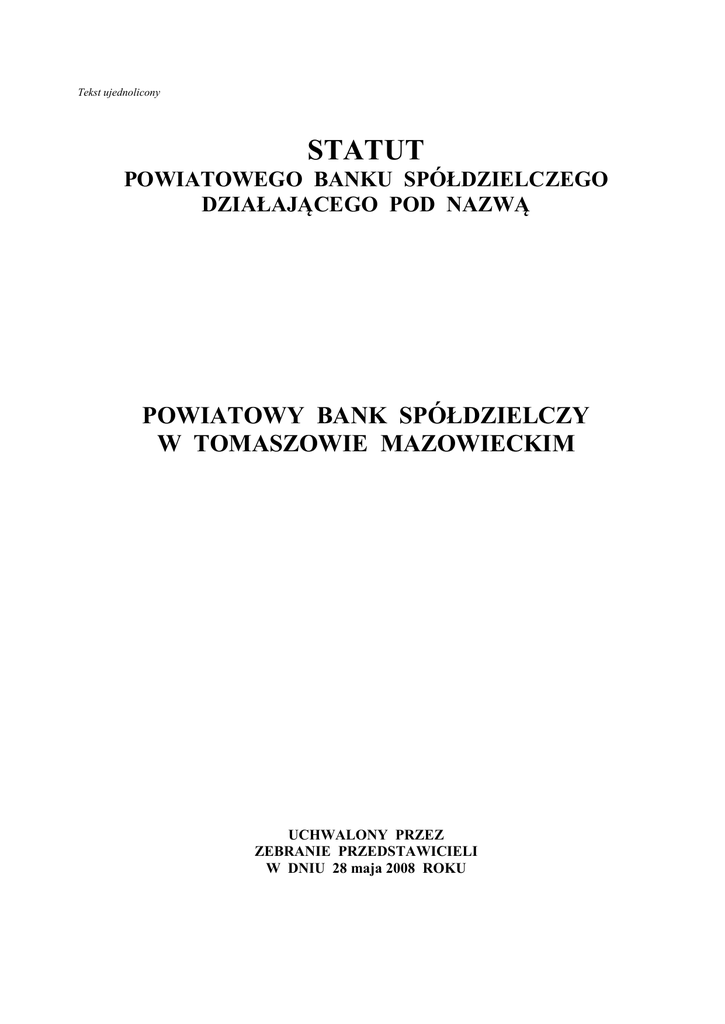 Tekst ujednolicony

STATUT
POWIATOWEGO BANKU SPÓŁDZIELCZEGO
DZIAŁAJĄCEGO POD NAZWĄ

POWIATOWY BANK SPÓŁDZIELCZY
W TOMASZOWIE MAZOWIECKIM

UCHWALONY PRZEZ
ZEBRANIE PRZEDSTAWICIELI
W DNIU 28 maja 2008 ROKU